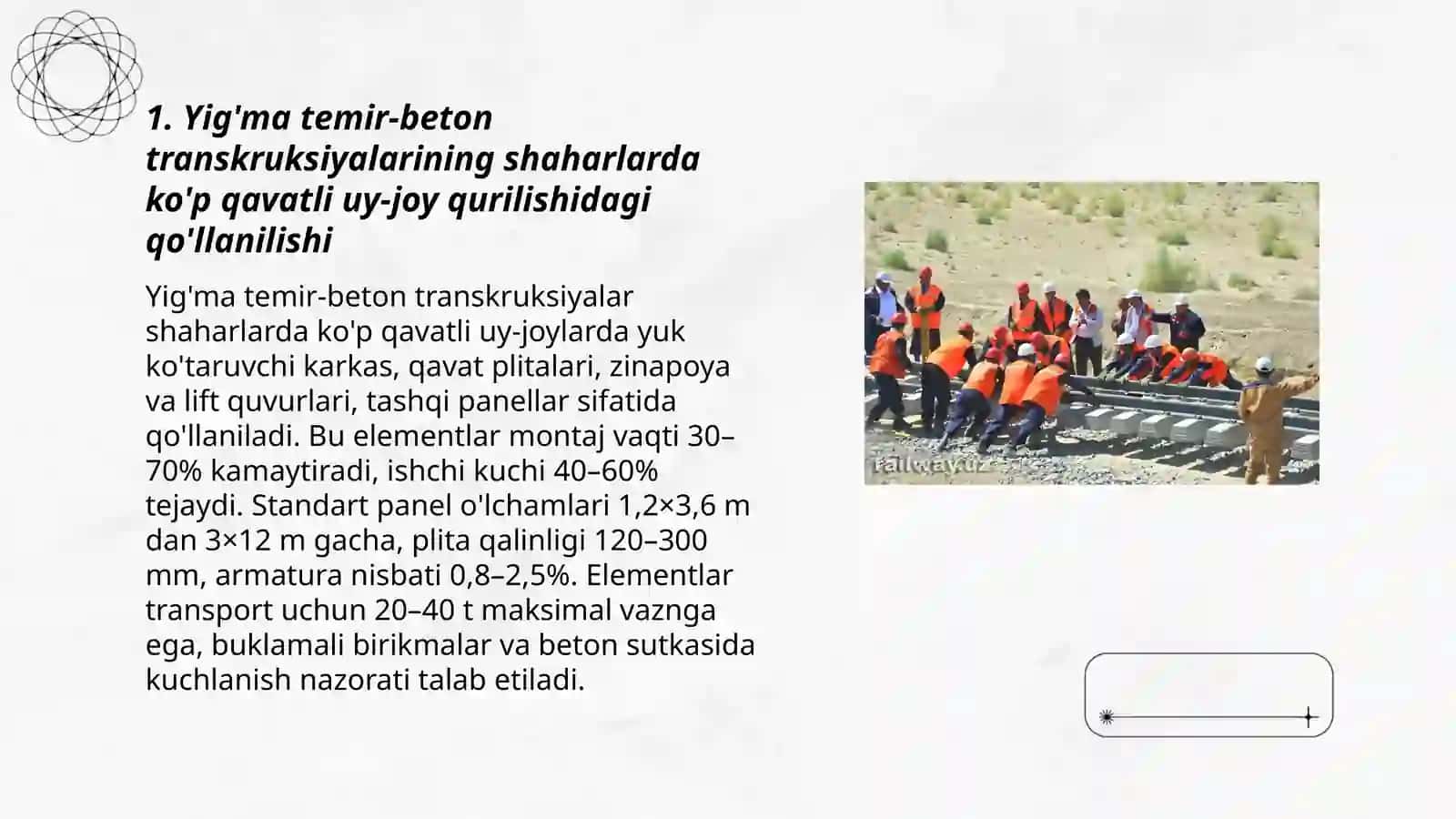 1. Yig'ma temir-beton transkruksiyalarining shaharlarda ko'p qavatli uy-joy qurilishidagi qo'llanilishi

Yig'ma temir-beton transkruksiyalar shaharlarda ko'p qavatli uy-joylarda yuk ko'taruvchi karkas, qavat plitalari, zinapoya va lift quvurlari, tashqi panellar sifatida qo'llaniladi. Bu elementlar montaj vaqti 30–70% kamaytiradi, ishchi kuchi 40–60% tejaydi. Standart panel o'lchamlari 1,2×3,6 m dan 3×12 m gacha, plita qalinligi 120–300 mm, armatura nisbati 0,8–2,5%. Elementlar transport uchun 20–40 t maksimal vaznga ega, buklamali birikmalar va beton sutkasida kuchlanish nazorati talab etiladi.

railway.uz